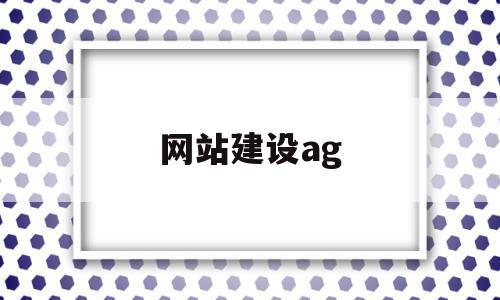 网站建设ag